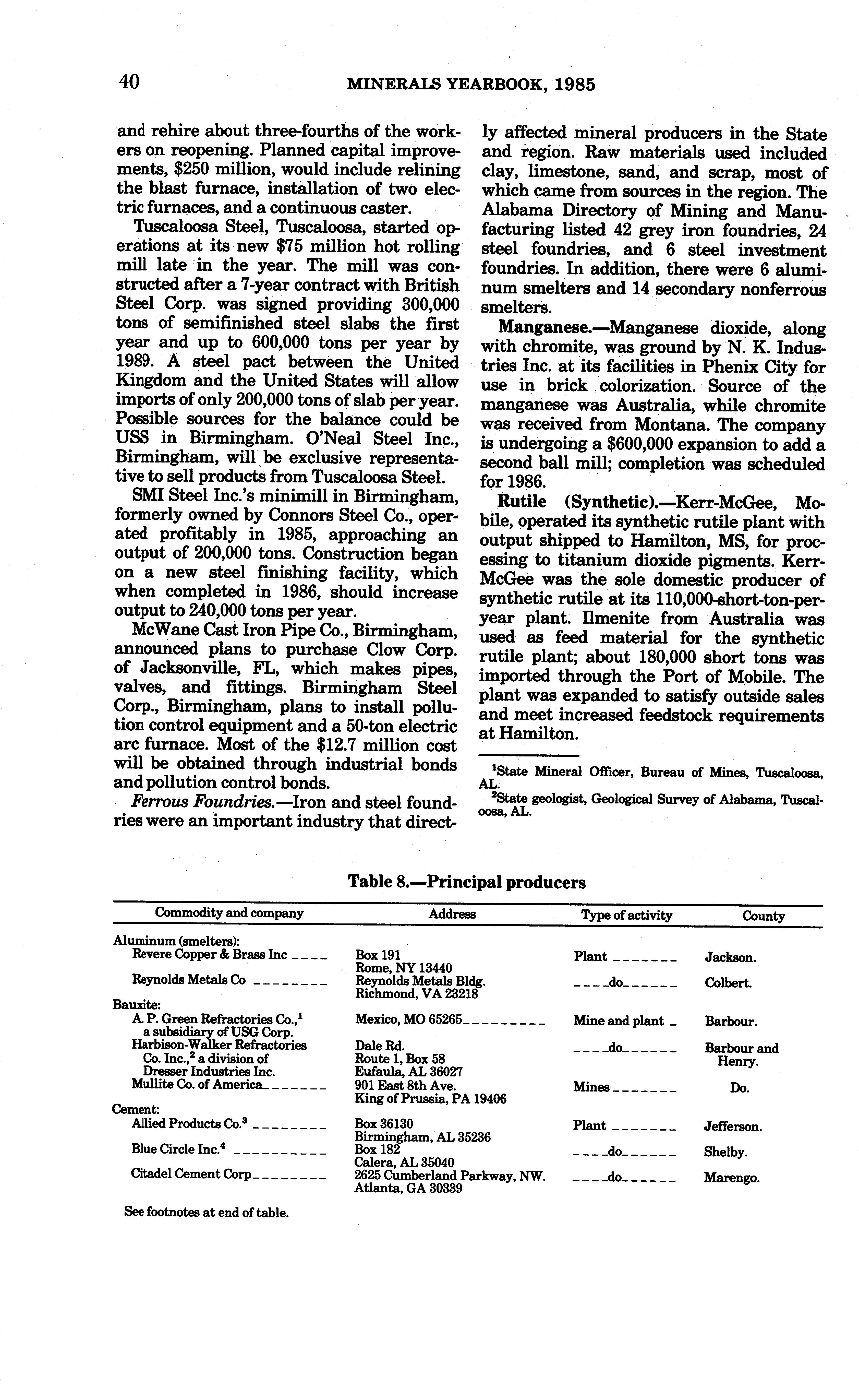 40 MINERALS YEARBOOK, 1985

and rehire about three-fourths of the workers on reopening. Planned capital improvements, $250 million, would include relining the blast furnace, installation of two electric furnaces, and a continuous caster.

Tuscaloosa Steel, Tuscaloosa, started operations at its new $75 million hot rolling mill late in the year. The mill was constructed after a 7-year contract with British Steel Corp. was signed providing 300,000 tons of semifinished steel slabs the first year and up to 600,000 tons per year by 1989. A steel pact between the United Kingdom and the United States will allow imports of only 200,000 tons of slab per year. Possible sources for the balance could be USS in Birmingham. O'Neal Steel Inc., Birmingham, will be exclusive representative to sell products from Tuscaloosa Steel.

SMI Steel Inc.'s minimill in Birmingham, formerly owned by Connors Steel Co., operated profitably in 1985, approaching an output of 200,000 tons. Construction began on a new steel finishing facility, which when completed in 1986, should increase output to 240,000 tons per year.

McWane Cast Iron Pipe Co., Birmingham, announced plans to purchase Clow Corp. of Jacksonville, FL, which makes pipes, valves, and fittings. Birmingham Steel Corp., Birmingham, plans to install pollution control equipment and a 50-ton electric arc furnace. Most of the $12.7 million cost will be obtained through industrial bonds and pollution control bonds.

Ferrous Foundries.—Iron and steel foundries were an important industry that directly affected mineral producers in the State and region. Raw materials used included clay, limestone, sand, and scrap, most of which came from sources in the region. The Alabama Directory of Mining and Manufacturing listed 42 grey iron foundries, 24 steel foundries, and 6 steel investment foundries. In addition, there were 6 aluminum smelters and 14 secondary nonferrous smelters.

Manganese.—Manganese dioxide, along with chromite, was ground by N. K. Industries Inc. at its facilities in Phenix City for use in brick colorization. Source of the manganese was Australia, while chromite was received from Montana. The company is undergoing a $600,000 expansion to add a second ball mill; completion was scheduled for 1986.

Rutile (Synthetic).—Kerr-McGee, Mobile, operated its synthetic rutile plant with output shipped to Hamilton, MS, for processing to titanium dioxide pigments. Kerr-McGee was the sole domestic producer of synthetic rutile at its 110,000-short-ton-per-year plant. Ilmenite from Australia was used as feed material for the synthetic rutile plant; about 180,000 short tons was imported through the Port of Mobile. The plant was expanded to satisfy outside sales and meet increased feedstock requirements at Hamilton.

$^1$State Mineral Officer, Bureau of Mines, Tuscaloosa, AL.
$^2$State geologist, Geological Survey of Alabama, Tuscaloosa, AL.

Table 8.—Principal producers

| Commodity and company | Address | Type of activity | County |
|---|---|---|---|
| Aluminum (smelters): | | | |
| Revere Copper & Brass Inc | Box 191 Rome, NY 13440 | Plant | Jackson. |
| Reynolds Metals Co | Reynolds Metals Bldg. Richmond, VA 23218 | do | Colbert. |
| Bauxite: | | | |
| A. P. Green Refractories Co.,$^1$ a subsidiary of USG Corp. | Mexico, MO 65265 | Mine and plant | Barbour. |
| Harbison-Walker Refractories Co. Inc.,$^2$ a division of Dresser Industries Inc. | Dale Rd. Route 1, Box 58 Eufaula, AL 36027 | do | Barbour and Henry. |
| Mullite Co. of America | 901 East 8th Ave. King of Prussia, PA 19406 | Mines | Do. |
| Cement: | | | |
| Allied Products Co.$^3$ | Box 36130 Birmingham, AL 35236 | Plant | Jefferson. |
| Blue Circle Inc.$^4$ | Box 182 Calera, AL 35040 | do | Shelby. |
| Citadel Cement Corp | 2625 Cumberland Parkway, NW. Atlanta, GA 30339 | do | Marengo. |

See footnotes at end of table.